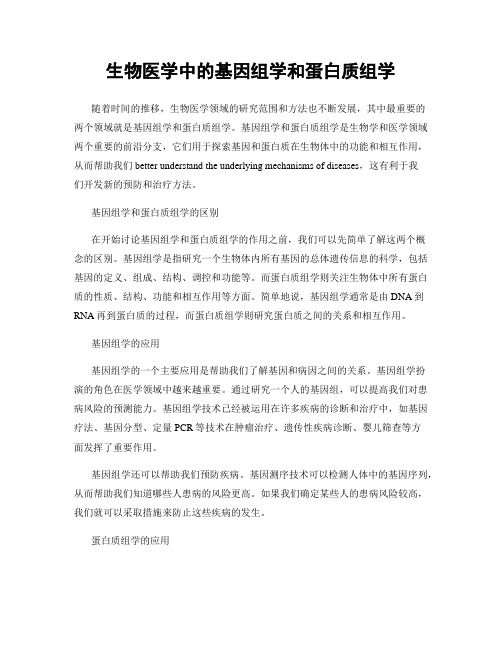 生物医学中的基因组学和蛋白质组学

随着时间的推移，生物医学领域的研究范围和方法也不断发展，其中最重要的两个领域就是基因组学和蛋白质组学。基因组学和蛋白质组学是生物学和医学领域两个重要的前沿分支，它们用于探索基因和蛋白质在生物体中的功能和相互作用，从而帮助我们 better understand the underlying mechanisms of diseases，这有利于我们开发新的预防和治疗方法。

基因组学和蛋白质组学的区别

在开始讨论基因组学和蛋白质组学的作用之前，我们可以先简单了解这两个概念的区别。基因组学是指研究一个生物体内所有基因的总体遗传信息的科学，包括基因的定义、组成、结构、调控和功能等。而蛋白质组学则关注生物体中所有蛋白质的性质、结构、功能和相互作用等方面。简单地说，基因组学通常是由 DNA 到 RNA 再到蛋白质的过程，而蛋白质组学则研究蛋白质之间的关系和相互作用。

基因组学的应用

基因组学的一个主要应用是帮助我们了解基因和病因之间的关系。基因组学扮演的角色在医学领域中越来越重要。通过研究一个人的基因组，可以提高我们对患病风险的预测能力。基因组学技术已经被运用在许多疾病的诊断和治疗中，如基因疗法、基因分型、定量 PCR 等技术在肿瘤治疗、遗传性疾病诊断、婴儿筛查等方面发挥了重要作用。

基因组学还可以帮助我们预防疾病。基因测序技术可以检测人体中的基因序列，从而帮助我们知道哪些人患病的风险更高。如果我们确定某些人的患病风险较高，我们就可以采取措施来防止这些疾病的发生。

蛋白质组学的应用